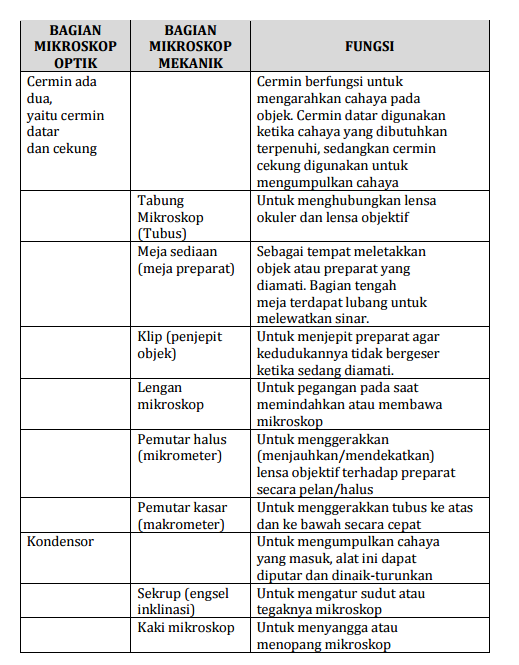 | BAGIAN MIKROSKOP OPTIK | BAGIAN MIKROSKOP MEKANIK | FUNGSI |
|---|---|---|
| Cermin ada dua, yaitu cermin datar dan cekung | | Cermin berfungsi untuk mengarahkan cahaya pada objek. Cermin datar digunakan ketika cahaya yang dibutuhkan terpenuhi, sedangkan cermin cekung digunakan untuk mengumpulkan cahaya |
| | Tabung Mikroskop (Tubus) | Untuk menghubungkan lensa okuler dan lensa objektif |
| | Meja sediaan (meja preparat) | Sebagai tempat meletakkan objek atau preparat yang diamati. Bagian tengah meja terdapat lubang untuk melewatkan sinar. |
| | Klip (penjepit objek) | Untuk menjepit preparat agar kedudukannya tidak bergeser ketika sedang diamati. |
| | Lengan mikroskop | Untuk pegangan pada saat memindahkan atau membawa mikroskop |
| | Pemutar halus (mikrometer) | Untuk menggerakkan (menjauhkan/mendekatkan) lensa objektif terhadap preparat secara pelan/halus |
| | Pemutar kasar (makrometer) | Untuk menggerakkan tubus ke atas dan ke bawah secara cepat |
| Kondensor | | Untuk mengumpulkan cahaya yang masuk, alat ini dapat diputar dan dinaik-turunkan |
| | Sekrup (engsel inklinasi) | Untuk mengatur sudut atau tegaknya mikroskop |
| | Kaki mikroskop | Untuk menyangga atau menopang mikroskop |